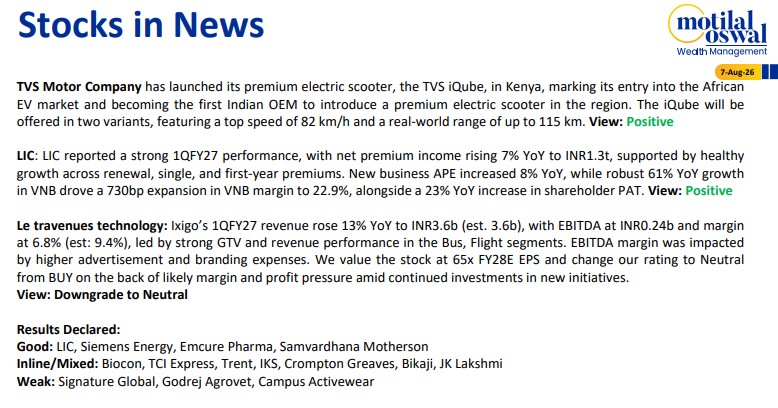 Stocks in News

motilal oswal
Wealth Management

7-Aug-26

TVS Motor Company has launched its premium electric scooter, the TVS iQube, in Kenya, marking its entry into the African EV market and becoming the first Indian OEM to introduce a premium electric scooter in the region. The iQube will be offered in two variants, featuring a top speed of 82 km/h and a real-world range of up to 115 km. View: Positive

LIC: LIC reported a strong 1QFY27 performance, with net premium income rising 7% YoY to INR1.3t, supported by healthy growth across renewal, single, and first-year premiums. New business APE increased 8% YoY, while robust 61% YoY growth in VNB drove a 730bp expansion in VNB margin to 22.9%, alongside a 23% YoY increase in shareholder PAT. View: Positive

Le travenues technology: Ixigo's 1QFY27 revenue rose 13% YoY to INR3.6b (est. 3.6b), with EBITDA at INR0.24b and margin at 6.8% (est: 9.4%), led by strong GTV and revenue performance in the Bus, Flight segments. EBITDA margin was impacted by higher advertisement and branding expenses. We value the stock at 65x FY28E EPS and change our rating to Neutral from BUY on the back of likely margin and profit pressure amid continued investments in new initiatives.
View: Downgrade to Neutral

Results Declared:
Good: LIC, Siemens Energy, Emcure Pharma, Samvardhana Motherson
Inline/Mixed: Biocon, TCI Express, Trent, IKS, Crompton Greaves, Bikaji, JK Lakshmi
Weak: Signature Global, Godrej Agrovet, Campus Activewear